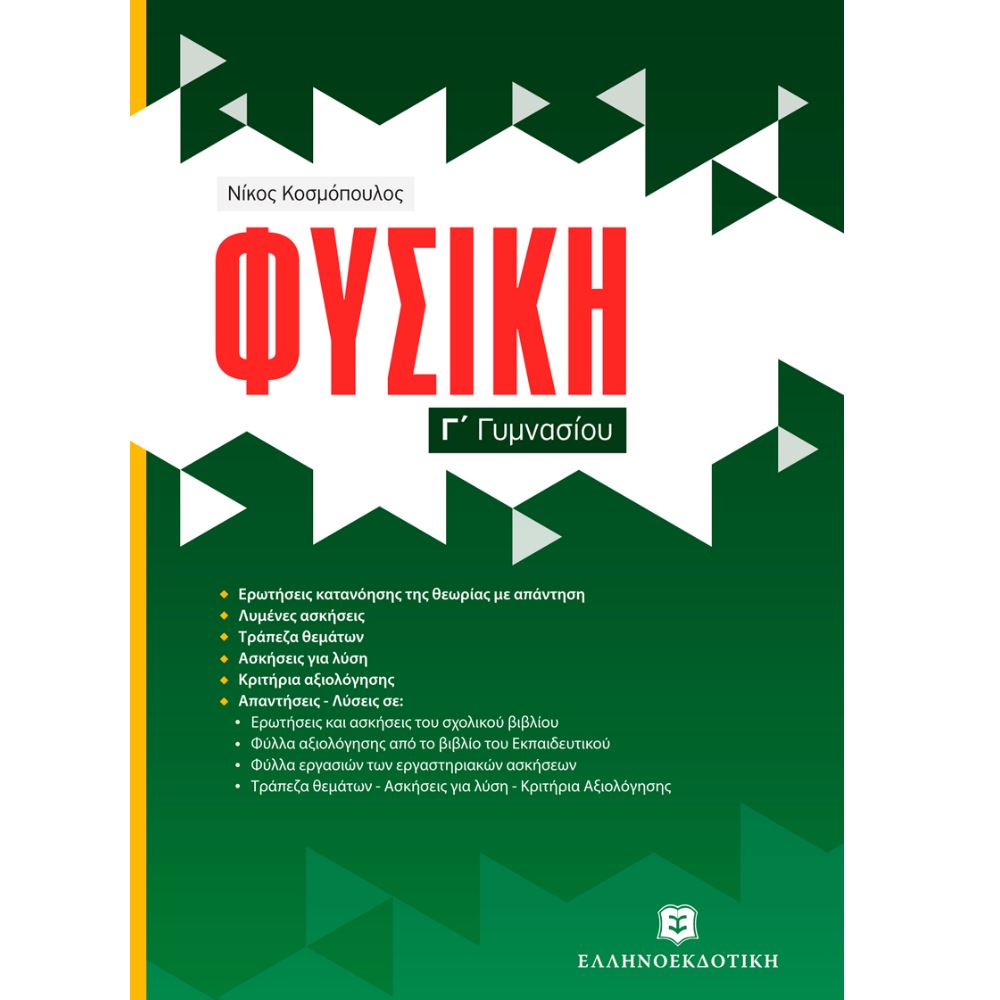 Νίκος Κοσμόπουλος

ΦΥΣΙΚΗ

Γ΄ Γυμνασίου

Ερωτήσεις κατανόησης της θεωρίας με απάντηση
Λυμένες ασκήσεις
Τράπεζα θεμάτων
Ασκήσεις για λύση
Κριτήρια αξιολόγησης
Απαντήσεις - Λύσεις σε:
• Ερωτήσεις και ασκήσεις του σχολικού βιβλίου
• Φύλλα αξιολόγησης από το βιβλίο του Εκπαιδευτικού
• Φύλλα εργασιών των εργαστηριακών ασκήσεων
• Τράπεζα θεμάτων - Ασκήσεις για λύση - Κριτήρια Αξιολόγησης

ΕΛΛΗΝΟΕΚΔΟΤΙΚΗ